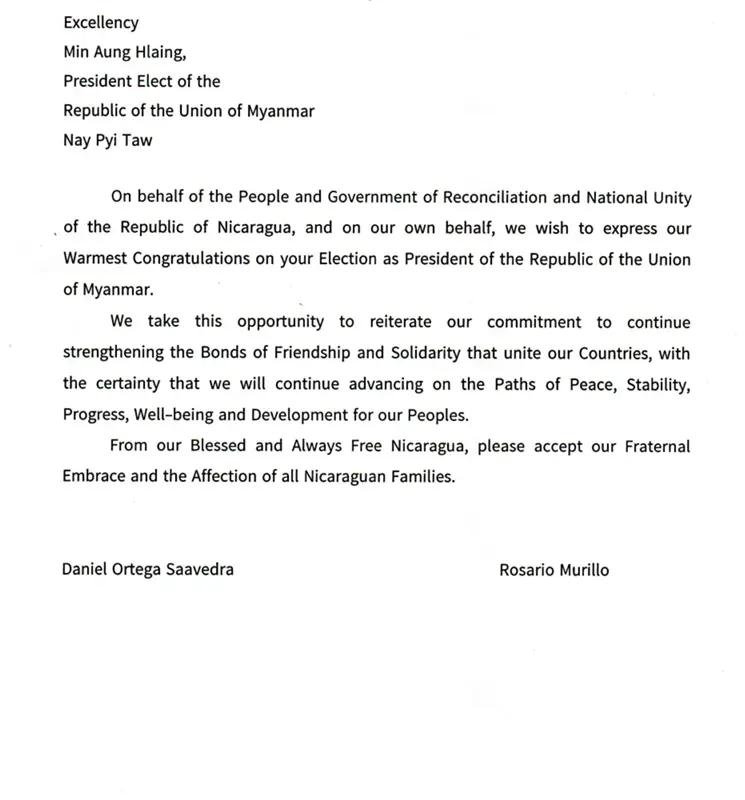 Excellency
Min Aung Hlaing,
President Elect of the
Republic of the Union of Myanmar
Nay Pyi Taw

On behalf of the People and Government of Reconciliation and National Unity of the Republic of Nicaragua, and on our own behalf, we wish to express our Warmest Congratulations on your Election as President of the Republic of the Union of Myanmar.

We take this opportunity to reiterate our commitment to continue strengthening the Bonds of Friendship and Solidarity that unite our Countries, with the certainty that we will continue advancing on the Paths of Peace, Stability, Progress, Well-being and Development for our Peoples.

From our Blessed and Always Free Nicaragua, please accept our Fraternal Embrace and the Affection of all Nicaraguan Families.

Daniel Ortega Saavedra

Rosario Murillo